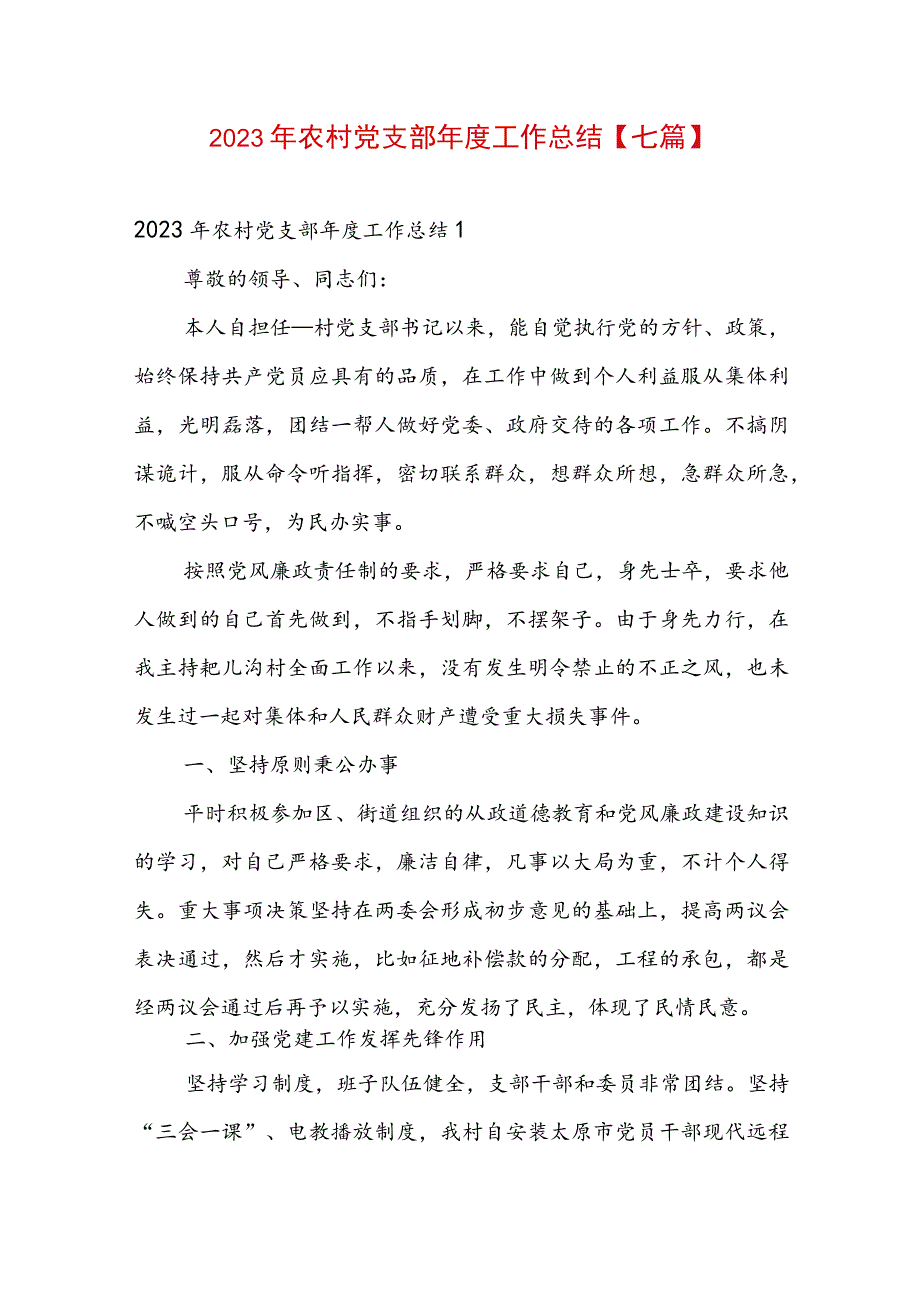 2023年农村党支部年度工作总结【七篇】

2023年农村党支部年度工作总结1

尊敬的领导、同志们：

本人自担任—村党支部书记以来，能自觉执行党的方针、政策，始终保持共产党员应具有的品质，在工作中做到个人利益服从集体利益，光明磊落，团结一帮人做好党委、政府交待的各项工作。不搞阴谋诡计，服从命令听指挥，密切联系群众，想群众所想，急群众所急，不喊空头口号，为民办实事。

按照党风廉政责任制的要求，严格要求自己，身先士卒，要求他人做到的自己首先做到，不指手划脚，不摆架子。由于身先力行，在我主持耙儿沟村全面工作以来，没有发生明令禁止的不正之风，也未发生过一起对集体和人民群众财产遭受重大损失事件。

一、坚持原则秉公办事

平时积极参加区、街道组织的从政道德教育和党风廉政建设知识的学习，对自己严格要求，廉洁自律，凡事以大局为重，不计个人得失。重大事项决策坚持在两委会形成初步意见的基础上，提高两议会表决通过，然后才实施，比如征地补偿款的分配，工程的承包，都是经两议会通过后再予以实施，充分发扬了民主，体现了民情民意。

二、加强党建工作发挥先锋作用

坚持学习制度，班子队伍健全，支部干部和委员非常团结。坚持“三会一课”、电教播放制度，我村自安装太原市党员干部现代远程